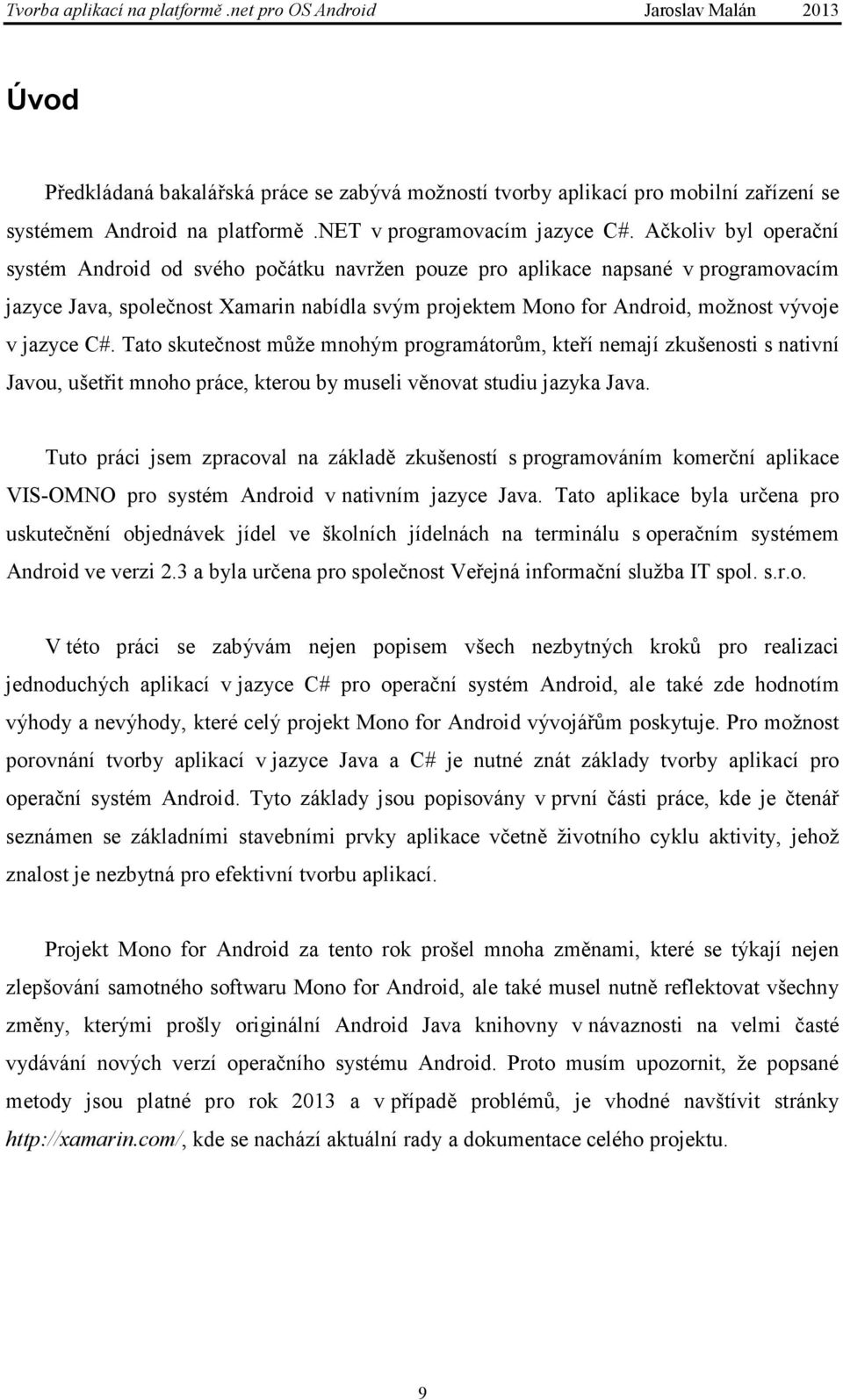 Tvorba aplikací na platformě .net pro OS Android Jaroslav Malán 2013

Úvod

Předkládaná bakalářská práce se zabývá možností tvorby aplikací pro mobilní zařízení se systémem Android na platformě .NET v programovacím jazyce C#. Ačkoliv byl operační systém Android od svého počátku navržen pouze pro aplikace napsané v programovacím jazyce Java, společnost Xamarin nabídla svým projektem Mono for Android, možnost vývoje v jazyce C#. Tato skutečnost může mnohým programátorům, kteří nemají zkušenosti s nativní Javou, ušetřit mnoho práce, kterou by museli věnovat studiu jazyka Java.

Tuto práci jsem zpracoval na základě zkušeností s programováním komerční aplikace VIS-OMNO pro systém Android v nativním jazyce Java. Tato aplikace byla určena pro uskutečnění objednávek jídel ve školních jídelnách na terminálu s operačním systémem Android ve verzi 2.3 a byla určena pro společnost Veřejná informační služba IT spol. s.r.o.

V této práci se zabývám nejen popisem všech nezbytných kroků pro realizaci jednoduchých aplikací v jazyce C# pro operační systém Android, ale také zde hodnotím výhody a nevýhody, které celý projekt Mono for Android vývojářům poskytuje. Pro možnost porovnání tvorby aplikací v jazyce Java a C# je nutné znát základy tvorby aplikací pro operační systém Android. Tyto základy jsou popisovány v první části práce, kde je čtenář seznámen se základními stavebními prvky aplikace včetně životního cyklu aktivity, jehož znalost je nezbytná pro efektivní tvorbu aplikací.

Projekt Mono for Android za tento rok prošel mnoha změnami, které se týkají nejen zlepšování samotného softwaru Mono for Android, ale také musel nutně reflektovat všechny změny, kterými prošly originální Android Java knihovny v návaznosti na velmi časté vydávání nových verzí operačního systému Android. Proto musím upozornit, že popsané metody jsou platné pro rok 2013 a v případě problémů, je vhodné navštívit stránky http://xamarin.com/, kde se nachází aktuální rady a dokumentace celého projektu.

9